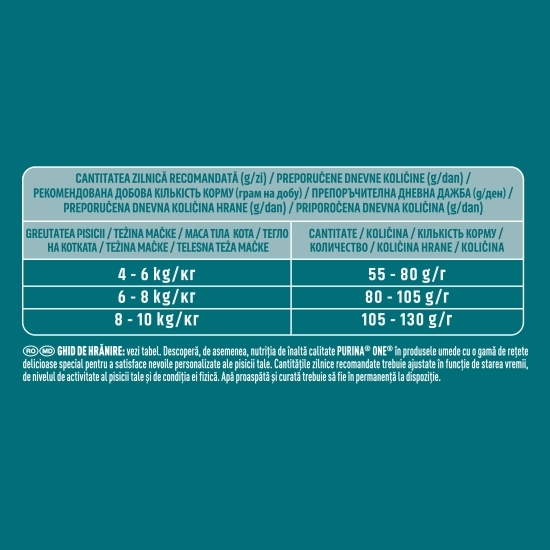 CANTITATEA ZILNICĂ RECOMANDATĂ (g/zi) / PREPORUČENE DNEVNE KOLIČINE (g/dan) / РЕКОМЕНДОВАНА ДОБОВА КІЛЬКІСТЬ КОРМУ (грам на добу) / ПРЕПОРЪЧИТЕЛНА ДНЕВНА ДАЖБА (g/ден) / PREPORUČENA DNEVNA KOLIČINA HRANE (g/dan) / PRIPOROČENA DNEVNA KOLIČINA (g/dan)

| GREUTATEA PISICII / TEŽINA MAČKE / МАСА ТІЛА КОТА / ТЕГЛО НА КОТКАТА / TEŽINA MAČKE / TELESNA TEŽA MAČKE | CANTITATE / KOLIČINA / КІЛЬКІСТЬ КОРМУ / КОЛИЧЕСТВО / KOLIČINA HRANE / KOLIČINA |
|---|---|
| 4 - 6 kg/кг | 55 - 80 g/г |
| 6 - 8 kg/кг | 80 - 105 g/г |
| 8 - 10 kg/кг | 105 - 130 g/г |

RO MD GHID DE HRĂNIRE: vezi tabel. Descoperă, de asemenea, nutriția de înaltă calitate PURINA® ONE® în produsele umede cu o gamă de rețete delicioase special pentru a satisface nevoile personalizate ale pisicii tale. Cantitățile zilnice recomandate trebuie ajustate în funcție de starea vremii, de nivelul de activitate al pisicii tale și de condiția ei fizică. Apă proaspătă și curată trebuie să fie în permanență la dispoziție.